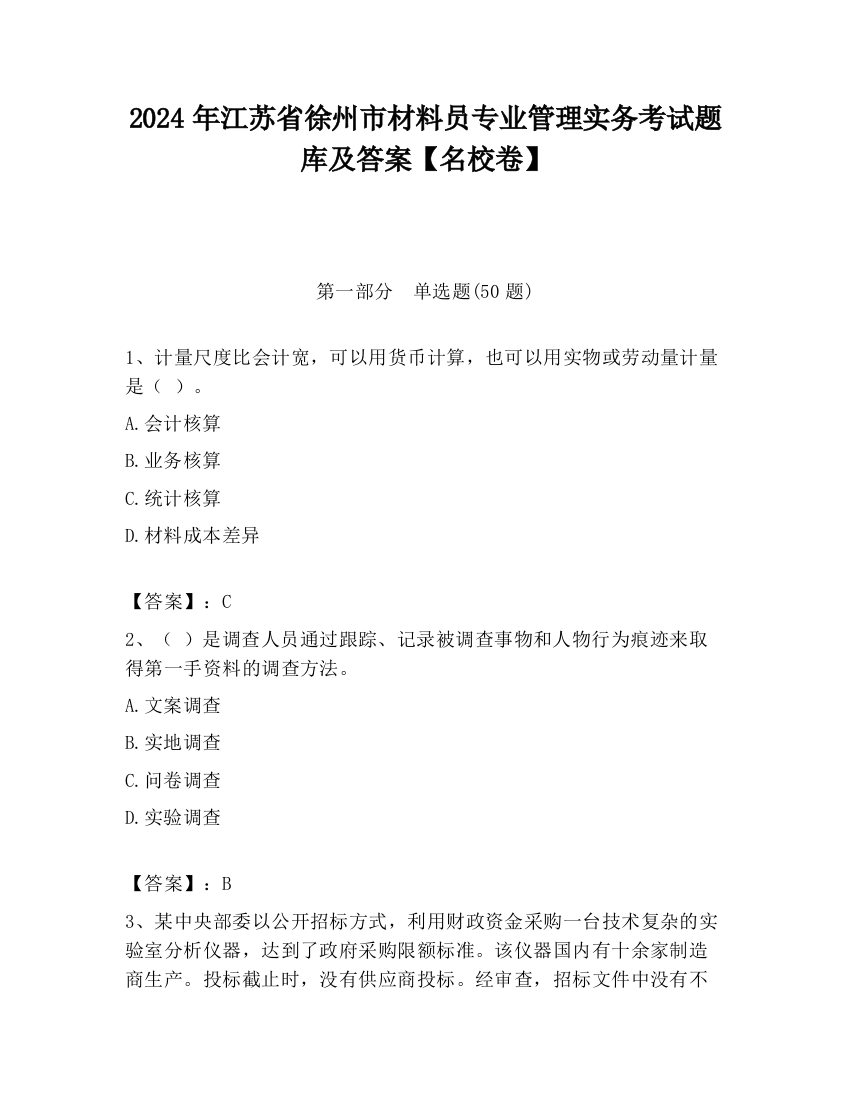 2024 年江苏省徐州市材料员专业管理实务考试题库及答案【名校卷】

第一部分 单选题(50 题)

1、计量尺度比会计宽，可以用货币计算，也可以用实物或劳动量计量是（ ）。

A.会计核算

B.业务核算

C.统计核算

D.材料成本差异

【答案】：C

2、（ ）是调查人员通过跟踪、记录被调查事物和人物行为痕迹来取得第一手资料的调查方法。

A.文案调查

B.实地调查

C.问卷调查

D.实验调查

【答案】：B

3、某中央部委以公开招标方式，利用财政资金采购一台技术复杂的实验室分析仪器，达到了政府采购限额标准。该仪器国内有十余家制造商生产。投标截止时，没有供应商投标。经审查，招标文件中没有不